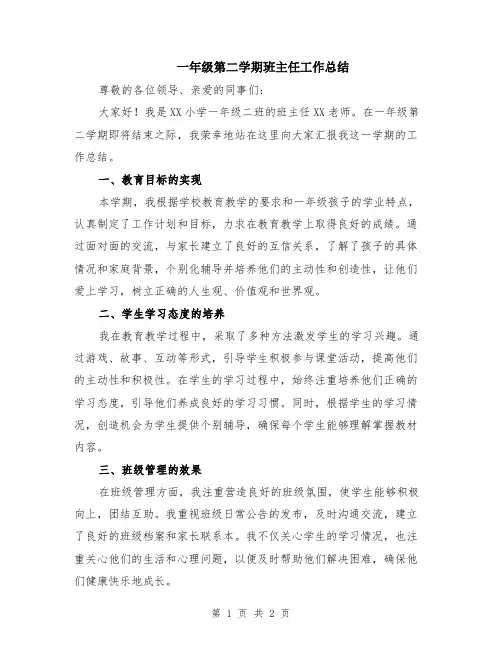 一年级第二学期班主任工作总结

尊敬的各位领导、亲爱的同事们：

大家好！我是XX小学一年级二班的班主任XX老师。在一年级第二学期即将结束之际，我荣幸地站在这里向大家汇报我这一学期的工作总结。

一、教育目标的实现

本学期，我根据学校教育教学的要求和一年级孩子的学业特点，认真制定了工作计划和目标，力求在教育教学上取得良好的成绩。通过面对面的交流，与家长建立了良好的互信关系，了解了孩子的具体情况和家庭背景，个别化辅导并培养他们的主动性和创造性，让他们爱上学习，树立正确的人生观、价值观和世界观。

二、学生学习态度的培养

我在教育教学过程中，采取了多种方法激发学生的学习兴趣。通过游戏、故事、互动等形式，引导学生积极参与课堂活动，提高他们的主动性和积极性。在学生的学习过程中，始终注重培养他们正确的学习态度，引导他们养成良好的学习习惯。同时，根据学生的学习情况，创造机会为学生提供个别辅导，确保每个学生能够理解掌握教材内容。

三、班级管理的效果

在班级管理方面，我注重营造良好的班级氛围，使学生能够积极向上，团结互助。我重视班级日常公告的发布，及时沟通交流，建立了良好的班级档案和家长联系本。我不仅关心学生的学习情况，也注重关心他们的生活和心理问题，以便及时帮助他们解决困难，确保他们健康快乐地成长。

第 1 页 共 2 页